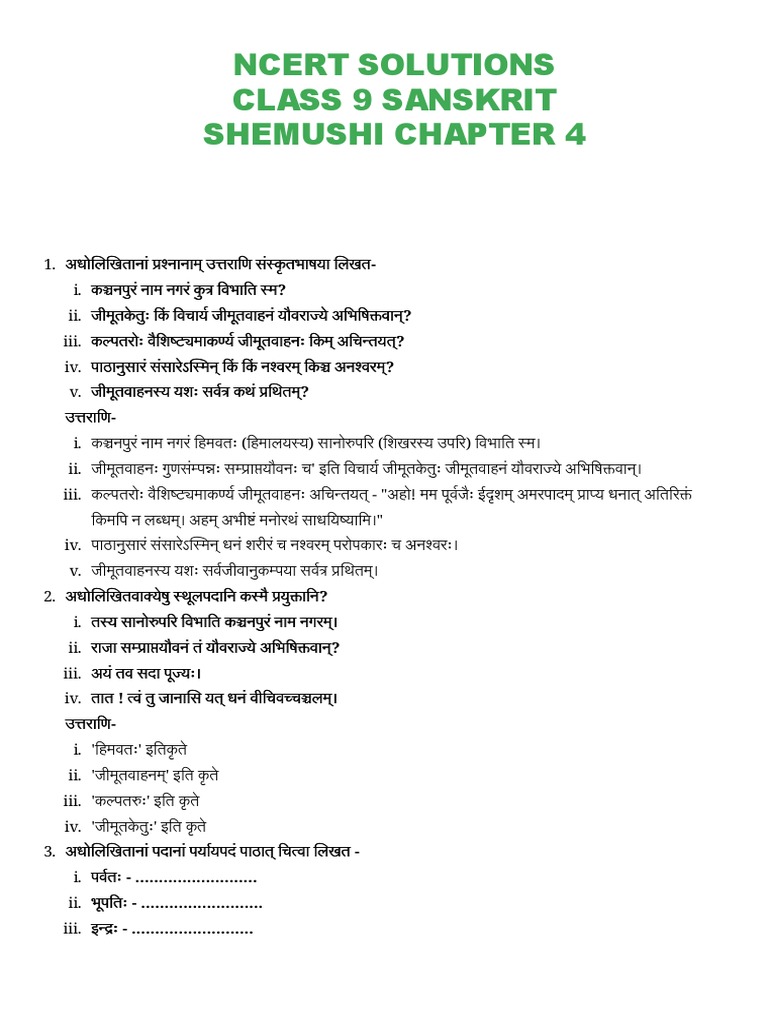 NCERT SOLUTIONS
CLASS 9 SANSKRIT
SHEMUSHI CHAPTER 4

1. अधोलिखितानां प्रश्नानाम् उत्तराणि संस्कृतभाषया लिखत-
i. कञ्चनपुरं नाम नगरं कुत्र विभाति स्म?
ii. जीमूतकेतुः किं विचार्य जीमूतवाहनं यौवराज्ये अभिषिक्तवान्?
iii. कल्पतरोः वैशिष्ट्यमाकर्ण्य जीमूतवाहनः किम् अचिन्तयत्?
iv. पाठानुसारं संसारेऽस्मिन् किं किं नश्वरम् किञ्च अनश्वरम्?
v. जीमूतवाहनस्य यशः सर्वत्र कथं प्रथितम्?
उत्तराणि-
i. कञ्चनपुरं नाम नगरं हिमवतः (हिमालयस्य) सानोरुपरि (शिखरस्य उपरि) विभाति स्म।
ii. जीमूतवाहनः गुणसंम्पन्नः सम्प्राप्तयौवनः च' इति विचार्य जीमूतकेतुः जीमूतवाहनं यौवराज्ये अभिषिक्तवान्।
iii. कल्पतरोः वैशिष्ट्यमाकर्ण्य जीमूतवाहनः अचिन्तयत् - "अहो! मम पूर्वजैः ईदृशम् अमरपादम् प्राप्य धनात् अतिरिक्तं किमपि न लब्धम्। अहम् अभीष्टं मनोरथं साधयिष्यामि।"
iv. पाठानुसारं संसारेऽस्मिन् धनं शरीरं च नश्वरम् परोपकारः च अनश्वरः।
v. जीमूतवाहनस्य यशः सर्वजीवानुकम्पया सर्वत्र प्रथितम्।
2. अधोलिखितवाक्येषु स्थूलपदानि कस्मै प्रयुक्तानि?
i. तस्य सानोरुपरि विभाति कञ्चनपुरं नाम नगरम्।
ii. राजा सम्प्राप्तयौवनं तं यौवराज्ये अभिषिक्तवान्?
iii. अयं तव सदा पूज्यः।
iv. तात ! त्वं तु जानासि यत् धनं वीचिवच्चञ्चलम्।
उत्तराणि-
i. 'हिमवतः' इतिकृते
ii. 'जीमूतवाहनम्' इति कृते
iii. 'कल्पतरुः' इति कृते
iv. 'जीमूतकेतुः' इति कृते
3. अधोलिखितानां पदानां पर्यायपदं पाठात् चित्वा लिखत -
i. पर्वतः - ..........................
ii. भूपतिः - ..........................
iii. इन्द्रः - ..........................